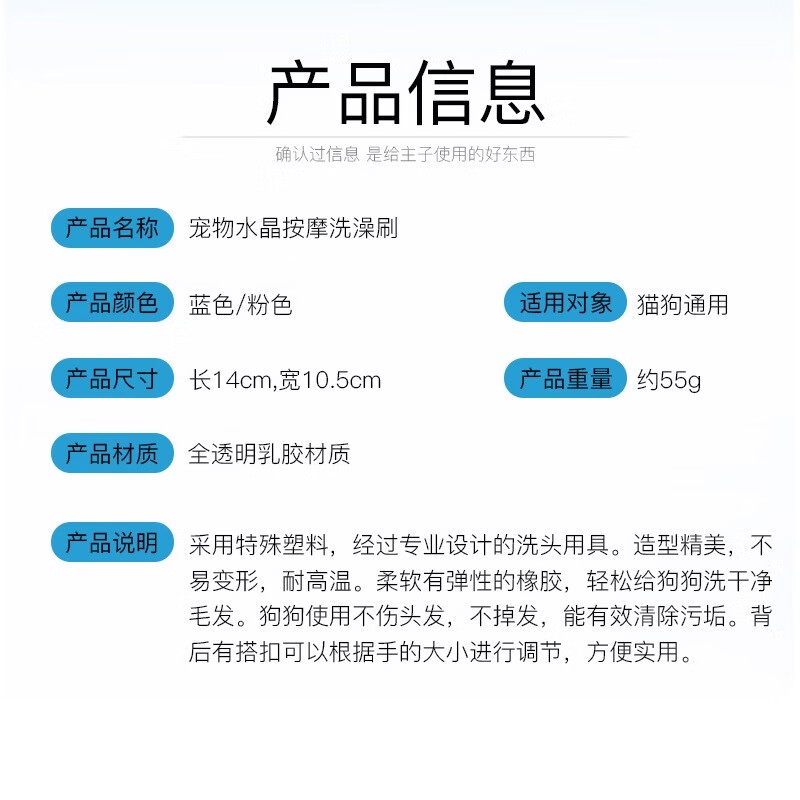 产品信息

确认过信息 是给主子使用的好东西

产品名称 宠物水晶按摩洗澡刷

产品颜色 蓝色/粉色

适用对象 猫狗通用

产品尺寸 长14cm,宽10.5cm

产品重量 约55g

产品材质 全透明乳胶材质

产品说明 采用特殊塑料，经过专业设计的洗头用具。造型精美，不易变形，耐高温。柔软有弹性的橡胶，轻松给狗狗洗干净毛发。狗狗使用不伤头发，不掉发，能有效清除污垢。背后有搭扣可以根据手的大小进行调节，方便实用。